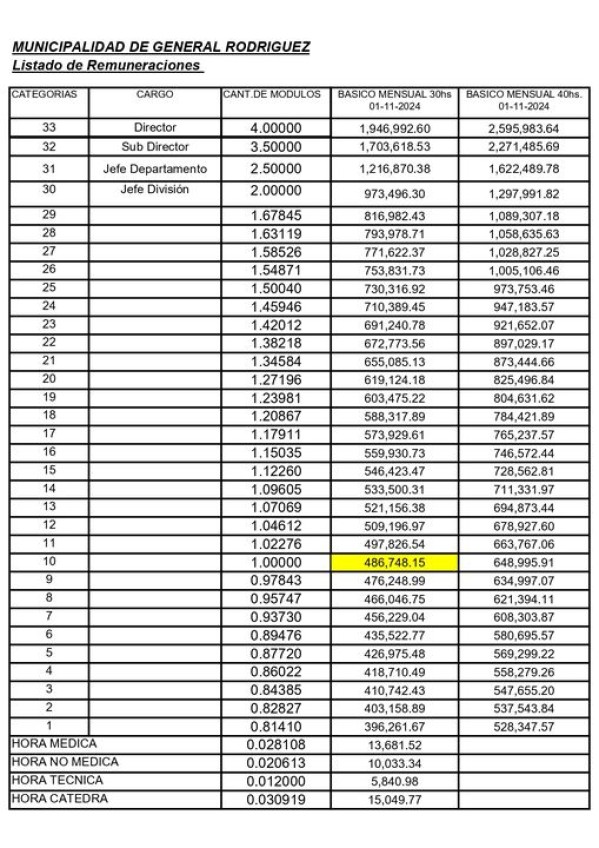 MUNICIPALIDAD DE GENERAL RODRIGUEZ
Listado de Remuneraciones

| CATEGORIAS | CARGO | CANT.DE MODULOS | BASICO MENSUAL 30hs 01-11-2024 | BASICO MENSUAL 40hs. 01-11-2024 |
|---|---|---|---|---|
| 33 | Director | 4.00000 | 1,946,992.60 | 2,595,983.64 |
| 32 | Sub Director | 3.50000 | 1,703,618.53 | 2,271,485.69 |
| 31 | Jefe Departamento | 2.50000 | 1,216,870.38 | 1,622,489.78 |
| 30 | Jefe División | 2.00000 | 973,496.30 | 1,297,991.82 |
| 29 | | 1.67845 | 816,982.43 | 1,089,307.18 |
| 28 | | 1.63119 | 793,978.71 | 1,058,635.63 |
| 27 | | 1.58526 | 771,622.37 | 1,028,827.25 |
| 26 | | 1.54871 | 753,831.73 | 1,005,106.46 |
| 25 | | 1.50040 | 730,316.92 | 973,753.46 |
| 24 | | 1.45946 | 710,389.45 | 947,183.57 |
| 23 | | 1.42012 | 691,240.78 | 921,652.07 |
| 22 | | 1.38218 | 672,773.56 | 897,029.17 |
| 21 | | 1.34584 | 655,085.13 | 873,444.66 |
| 20 | | 1.27196 | 619,124.18 | 825,496.84 |
| 19 | | 1.23981 | 603,475.22 | 804,631.62 |
| 18 | | 1.20867 | 588,317.89 | 784,421.89 |
| 17 | | 1.17911 | 573,929.61 | 765,237.57 |
| 16 | | 1.15035 | 559,930.73 | 746,572.44 |
| 15 | | 1.12260 | 546,423.47 | 728,562.81 |
| 14 | | 1.09605 | 533,500.31 | 711,331.97 |
| 13 | | 1.07069 | 521,156.38 | 694,873.44 |
| 12 | | 1.04612 | 509,196.97 | 678,927.60 |
| 11 | | 1.02276 | 497,826.54 | 663,767.06 |
| 10 | | 1.00000 | 486,748.15 | 648,995.91 |
| 9 | | 0.97843 | 476,248.99 | 634,997.07 |
| 8 | | 0.95747 | 466,046.75 | 621,394.11 |
| 7 | | 0.93730 | 456,229.04 | 608,303.87 |
| 6 | | 0.89476 | 435,522.77 | 580,695.57 |
| 5 | | 0.87720 | 426,975.48 | 569,299.22 |
| 4 | | 0.86022 | 418,710.49 | 558,279.26 |
| 3 | | 0.84385 | 410,742.43 | 547,655.20 |
| 2 | | 0.82827 | 403,158.89 | 537,543.84 |
| 1 | | 0.81410 | 396,261.67 | 528,347.57 |
| HORA MEDICA | | 0.028108 | 13,681.52 | |
| HORA NO MEDICA | | 0.020613 | 10,033.34 | |
| HORA TECNICA | | 0.012000 | 5,840.98 | |
| HORA CATEDRA | | 0.030919 | 15,049.77 | |